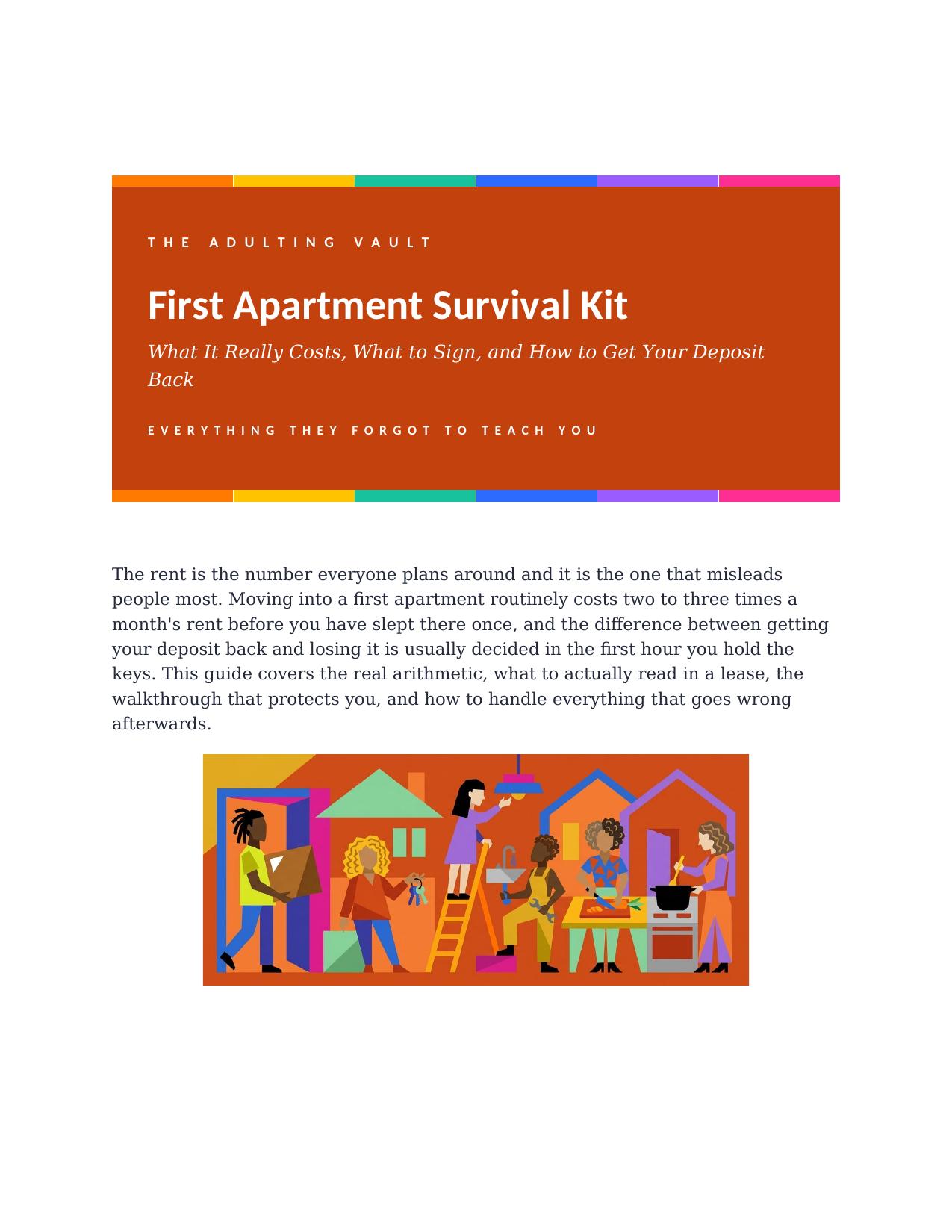 THE ADULTING VAULT

First Apartment Survival Kit

What It Really Costs, What to Sign, and How to Get Your Deposit Back

EVERYTHING THEY FORGOT TO TEACH YOU

The rent is the number everyone plans around and it is the one that misleads people most. Moving into a first apartment routinely costs two to three times a month's rent before you have slept there once, and the difference between getting your deposit back and losing it is usually decided in the first hour you hold the keys. This guide covers the real arithmetic, what to actually read in a lease, the walkthrough that protects you, and how to handle everything that goes wrong afterwards.